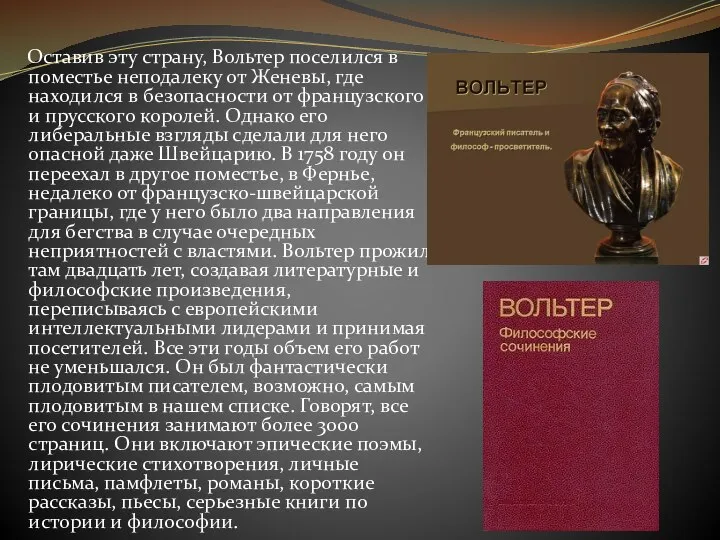 Оставив эту страну, Вольтер поселился в поместье неподалеку от Женевы, где находился в безопасности от французского и прусского королей. Однако его либеральные взгляды сделали для него опасной даже Швейцарию. В 1758 году он переехал в другое поместье, в Фернье, недалеко от французско-швейцарской границы, где у него было два направления для бегства в случае очередных неприятностей с властями. Вольтер прожил там двадцать лет, создавая литературные и философские произведения, переписываясь с европейскими интеллектуальными лидерами и принимая посетителей. Все эти годы объем его работ не уменьшался. Он был фантастически плодовитым писателем, возможно, самым плодовитым в нашем списке. Говорят, все его сочинения занимают более 3000 страниц. Они включают эпические поэмы, лирические стихотворения, личные письма, памфлеты, романы, короткие рассказы, пьесы, серьезные книги по истории и философии.

ВОЛЬТЕР

Французский писатель и философ - просветитель.

ВОЛЬТЕР
Философские сочинения